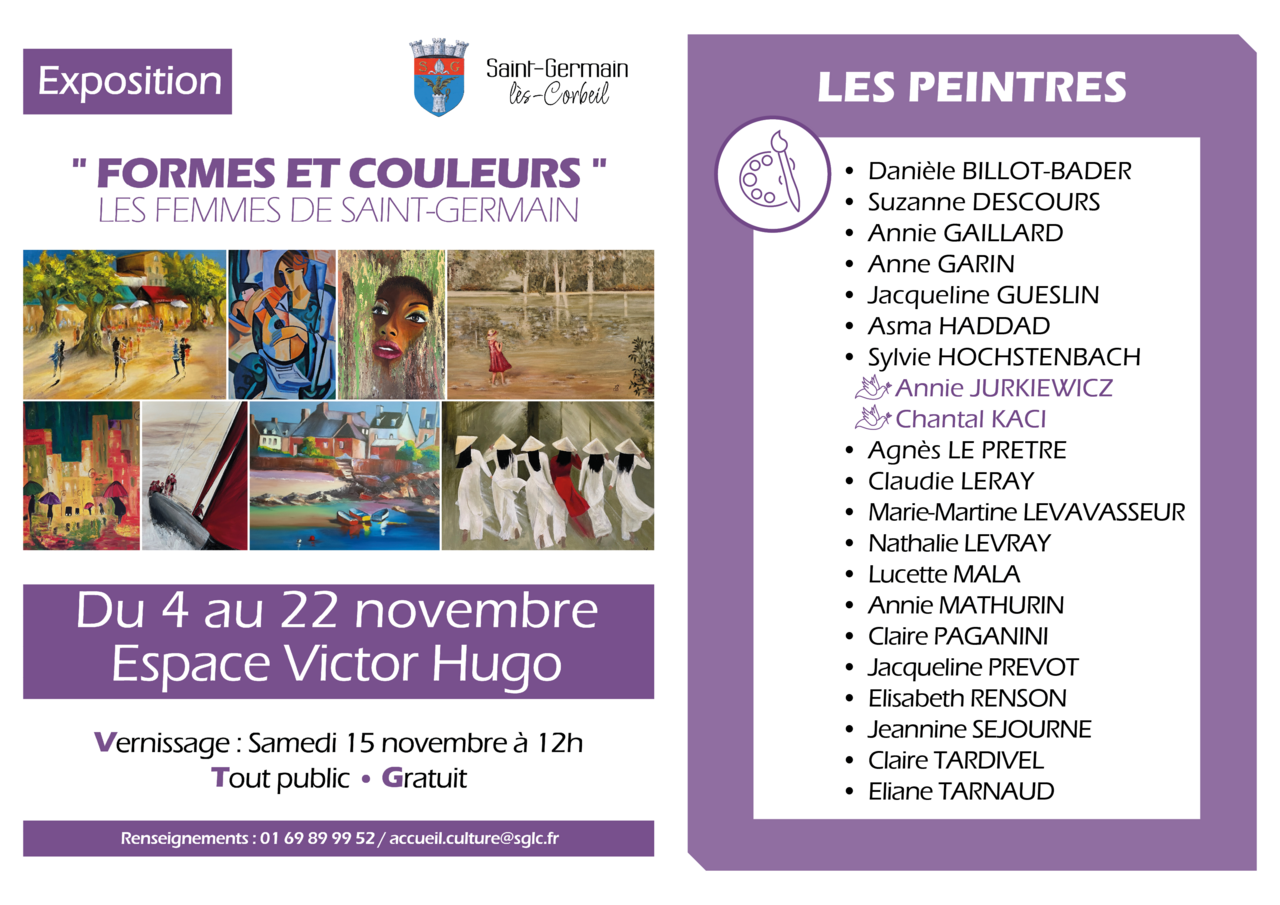 Exposition

Saint-Germain lès-Corbeil

" FORMES ET COULEURS "
LES FEMMES DE SAINT-GERMAIN

Du 4 au 22 novembre
Espace Victor Hugo

Vernissage : Samedi 15 novembre à 12h
Tout public • Gratuit

Renseignements : 01 69 89 99 52 / accueil.culture@sglc.fr

LES PEINTRES

• Danièle BILLOT-BADER
• Suzanne DESCOURS
• Annie GAILLARD
• Anne GARIN
• Jacqueline GUESLIN
• Asma HADDAD
• Sylvie HOCHSTENBACH
Annie JURKIEWICZ
Chantal KACI
• Agnès LE PRETRE
• Claudie LERAY
• Marie-Martine LEVAVASSEUR
• Nathalie LEVRAY
• Lucette MALA
• Annie MATHURIN
• Claire PAGANINI
• Jacqueline PREVOT
• Elisabeth RENSON
• Jeannine SEJOURNE
• Claire TARDIVEL
• Eliane TARNAUD